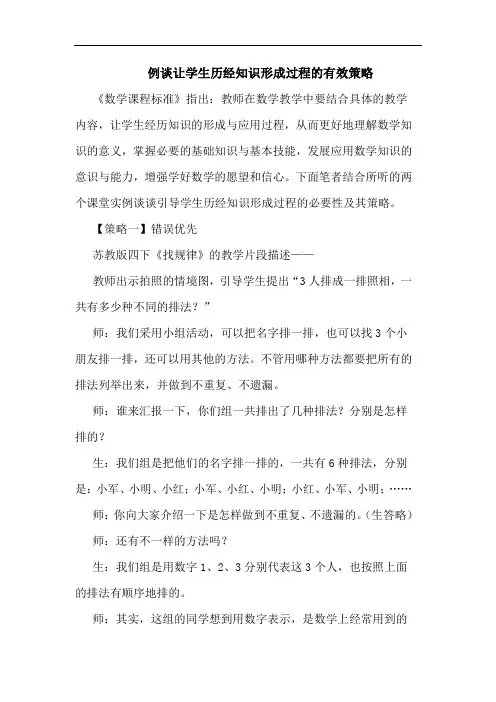 例谈让学生历经知识形成过程的有效策略

《数学课程标准》指出：教师在数学教学中要结合具体的教学内容，让学生经历知识的形成与应用过程，从而更好地理解数学知识的意义，掌握必要的基础知识与基本技能，发展应用数学知识的意识与能力，增强学好数学的愿望和信心。下面笔者结合所听的两个课堂实例谈谈引导学生历经知识形成过程的必要性及其策略。

【策略一】错误优先

苏教版四下《找规律》的教学片段描述——

教师出示拍照的情境图，引导学生提出“3人排成一排照相，一共有多少种不同的排法？”

师：我们采用小组活动，可以把名字排一排，也可以找3个小朋友排一排，还可以用其他的方法。不管用哪种方法都要把所有的排法列举出来，并做到不重复、不遗漏。

师：谁来汇报一下，你们组一共排出了几种排法？分别是怎样排的？

生：我们组是把他们的名字排一排的，一共有6种排法，分别是：小军、小明、小红；小军、小红、小明；小红、小军、小明；……

师：你向大家介绍一下是怎样做到不重复、不遗漏的。(生答略)

师：还有不一样的方法吗？

生：我们组是用数字1、2、3分别代表这3个人，也按照上面的排法有顺序地排的。

师：其实，这组的同学想到用数字表示，是数学上经常用到的